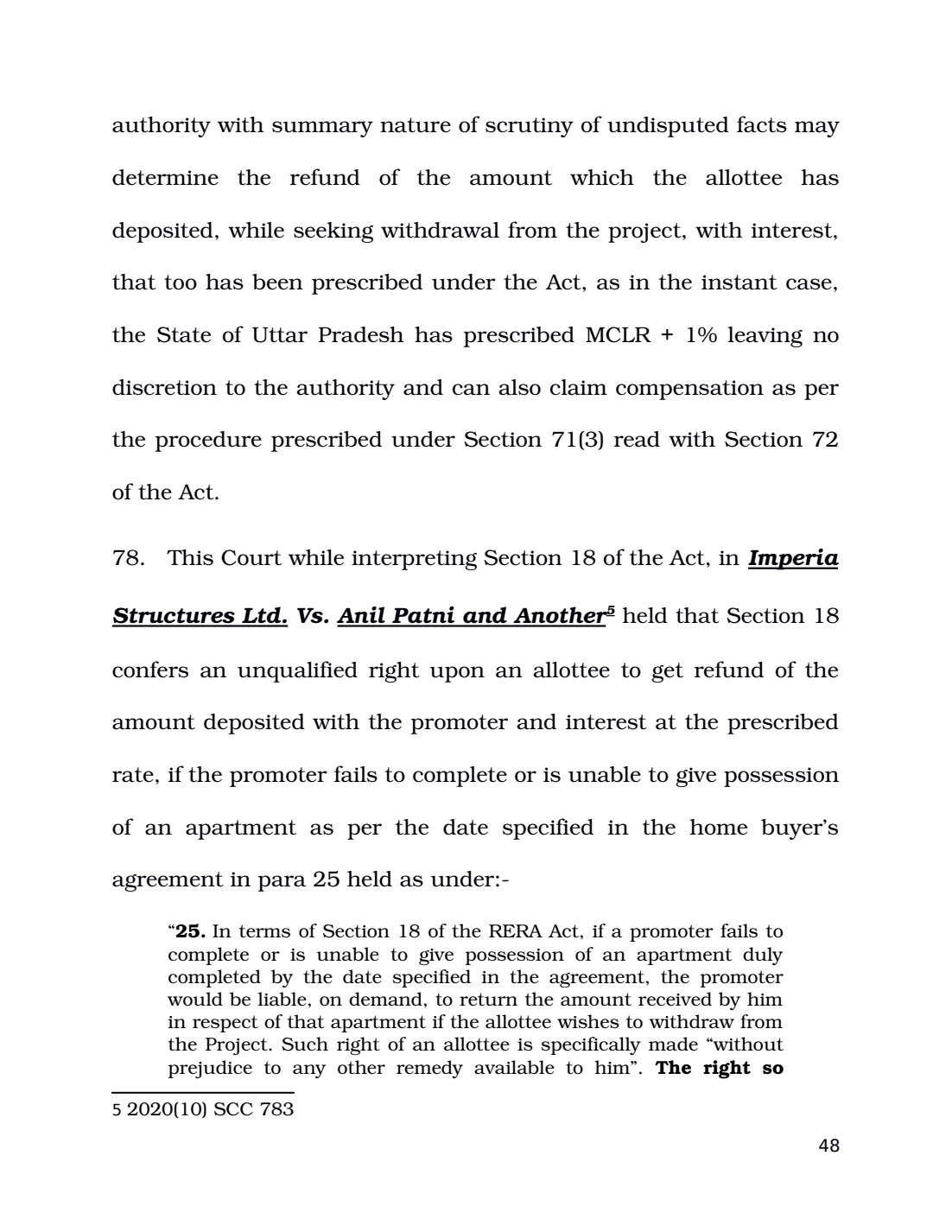 authority with summary nature of scrutiny of undisputed facts may determine the refund of the amount which the allottee has deposited, while seeking withdrawal from the project, with interest, that too has been prescribed under the Act, as in the instant case, the State of Uttar Pradesh has prescribed MCLR + 1% leaving no discretion to the authority and can also claim compensation as per the procedure prescribed under Section 71(3) read with Section 72 of the Act.

78. This Court while interpreting Section 18 of the Act, in Imperia Structures Ltd. Vs. Anil Patni and Another$^{5}$ held that Section 18 confers an unqualified right upon an allottee to get refund of the amount deposited with the promoter and interest at the prescribed rate, if the promoter fails to complete or is unable to give possession of an apartment as per the date specified in the home buyer's agreement in para 25 held as under:-

"25. In terms of Section 18 of the RERA Act, if a promoter fails to complete or is unable to give possession of an apartment duly completed by the date specified in the agreement, the promoter would be liable, on demand, to return the amount received by him in respect of that apartment if the allottee wishes to withdraw from the Project. Such right of an allottee is specifically made "without prejudice to any other remedy available to him". The right so

5 2020(10) SCC 783

48